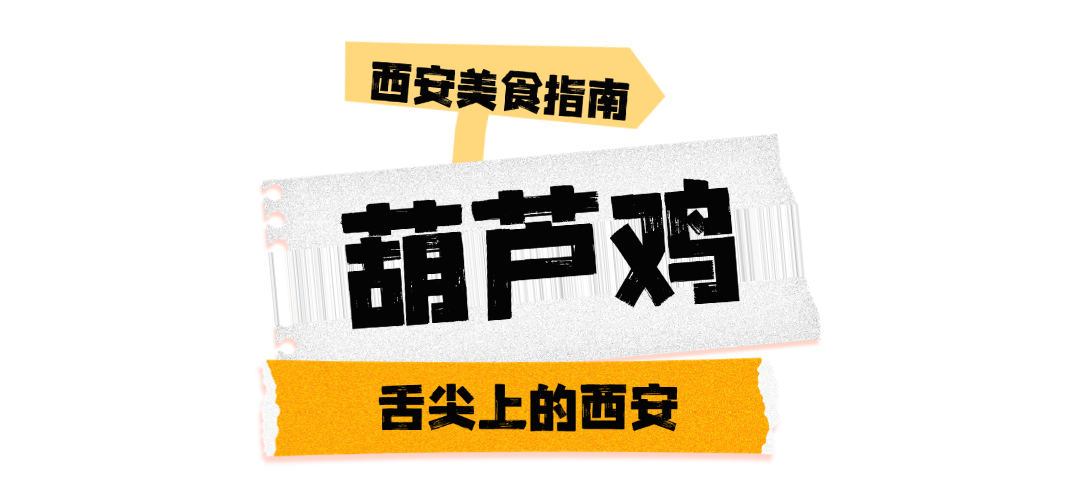 西安美食指南

葫芦鸡

舌尖上的西安